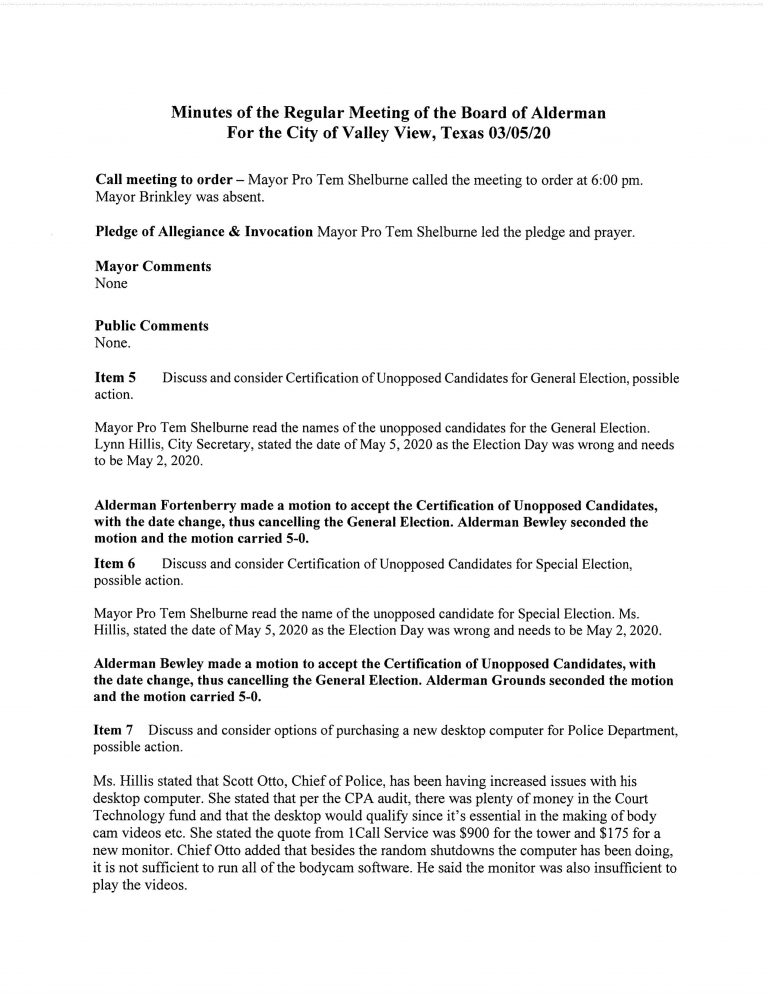 Minutes of the Regular Meeting of the Board of Alderman
For the City of Valley View, Texas 03/05/20

Call meeting to order – Mayor Pro Tem Shelburne called the meeting to order at 6:00 pm. Mayor Brinkley was absent.

Pledge of Allegiance & Invocation Mayor Pro Tem Shelburne led the pledge and prayer.

Mayor Comments
None

Public Comments
None.

Item 5 Discuss and consider Certification of Unopposed Candidates for General Election, possible action.

Mayor Pro Tem Shelburne read the names of the unopposed candidates for the General Election. Lynn Hillis, City Secretary, stated the date of May 5, 2020 as the Election Day was wrong and needs to be May 2, 2020.

Alderman Fortenberry made a motion to accept the Certification of Unopposed Candidates, with the date change, thus cancelling the General Election. Alderman Bewley seconded the motion and the motion carried 5-0.

Item 6 Discuss and consider Certification of Unopposed Candidates for Special Election, possible action.

Mayor Pro Tem Shelburne read the name of the unopposed candidate for Special Election. Ms. Hillis, stated the date of May 5, 2020 as the Election Day was wrong and needs to be May 2, 2020.

Alderman Bewley made a motion to accept the Certification of Unopposed Candidates, with the date change, thus cancelling the General Election. Alderman Grounds seconded the motion and the motion carried 5-0.

Item 7 Discuss and consider options of purchasing a new desktop computer for Police Department, possible action.

Ms. Hillis stated that Scott Otto, Chief of Police, has been having increased issues with his desktop computer. She stated that per the CPA audit, there was plenty of money in the Court Technology fund and that the desktop would qualify since it's essential in the making of body cam videos etc. She stated the quote from 1Call Service was $900 for the tower and $175 for a new monitor. Chief Otto added that besides the random shutdowns the computer has been doing, it is not sufficient to run all of the bodycam software. He said the monitor was also insufficient to play the videos.